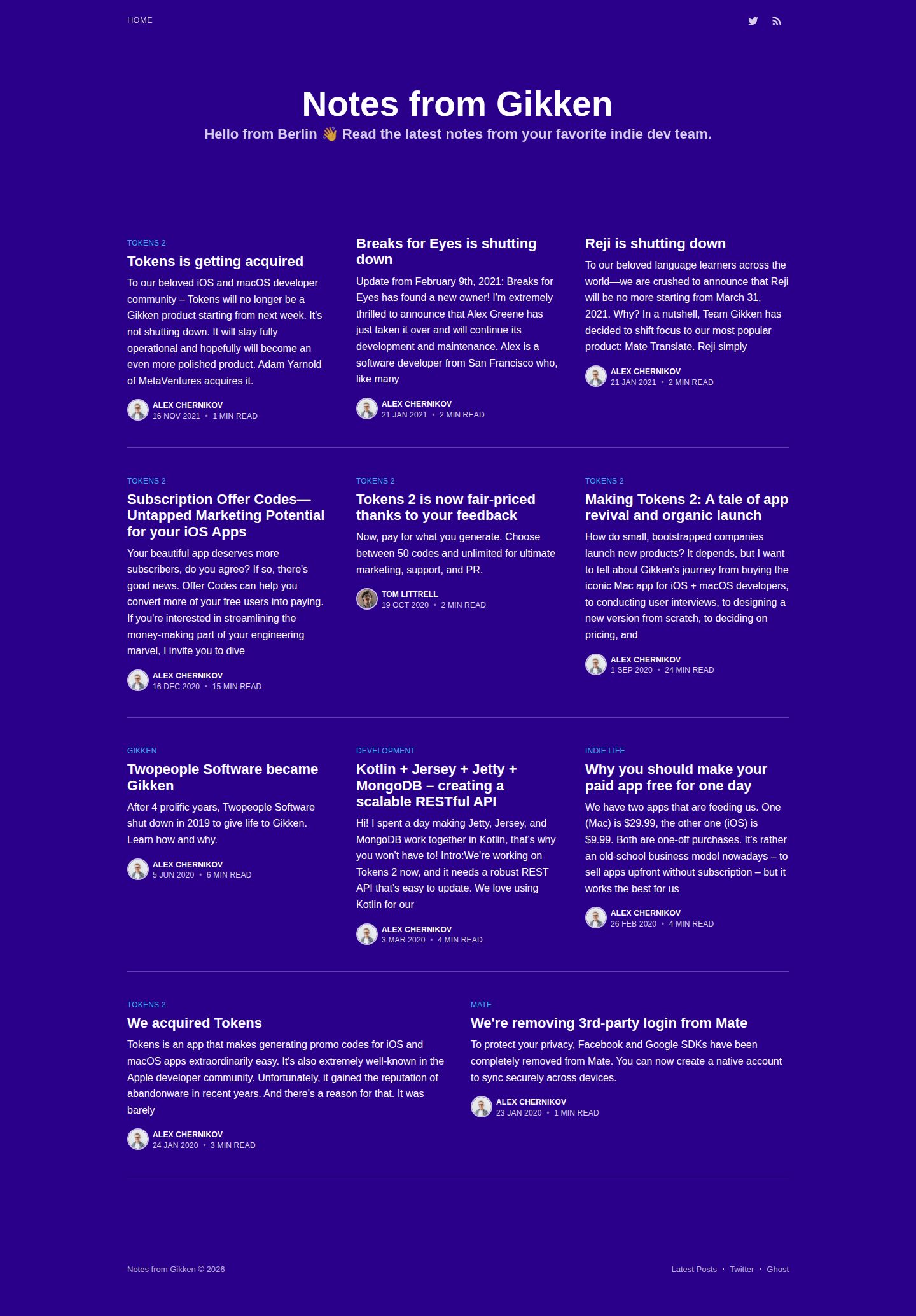 HOME

Notes from Gikken

Hello from Berlin 👋 Read the latest notes from your favorite indie dev team.

TOKENS 2

Tokens is getting acquired

To our beloved iOS and macOS developer community – Tokens will no longer be a Gikken product starting from next week. It's not shutting down. It will stay fully operational and hopefully will become an even more polished product. Adam Yarnold of MetaVentures acquires it.

ALEX CHERNIKOV
16 NOV 2021 • 1 MIN READ

Breaks for Eyes is shutting down

Update from February 9th, 2021: Breaks for Eyes has found a new owner! I'm extremely thrilled to announce that Alex Greene has just taken it over and will continue its development and maintenance. Alex is a software developer from San Francisco who, like many

ALEX CHERNIKOV
21 JAN 2021 • 2 MIN READ

Reji is shutting down

To our beloved language learners across the world—we are crushed to announce that Reji will be no more starting from March 31, 2021. Why? In a nutshell, Team Gikken has decided to shift focus to our most popular product: Mate Translate. Reji simply

ALEX CHERNIKOV
21 JAN 2021 • 2 MIN READ

TOKENS 2

Subscription Offer Codes—Untapped Marketing Potential for your iOS Apps

Your beautiful app deserves more subscribers, do you agree? If so, there's good news. Offer Codes can help you convert more of your free users into paying. If you're interested in streamlining the money-making part of your engineering marvel, I invite you to dive

ALEX CHERNIKOV
16 DEC 2020 • 15 MIN READ

TOKENS 2

Tokens 2 is now fair-priced thanks to your feedback

Now, pay for what you generate. Choose between 50 codes and unlimited for ultimate marketing, support, and PR.

TOM LITTRELL
19 OCT 2020 • 2 MIN READ

TOKENS 2

Making Tokens 2: A tale of app revival and organic launch

How do small, bootstrapped companies launch new products? It depends, but I want to tell about Gikken's journey from buying the iconic Mac app for iOS + macOS developers, to conducting user interviews, to designing a new version from scratch, to deciding on pricing, and

ALEX CHERNIKOV
1 SEP 2020 • 24 MIN READ

GIKKEN

Twopeople Software became Gikken

After 4 prolific years, Twopeople Software shut down in 2019 to give life to Gikken. Learn how and why.

ALEX CHERNIKOV
5 JUN 2020 • 6 MIN READ

DEVELOPMENT

Kotlin + Jersey + Jetty + MongoDB – creating a scalable RESTful API

Hi! I spent a day making Jetty, Jersey, and MongoDB work together in Kotlin, that's why you won't have to! Intro:We're working on Tokens 2 now, and it needs a robust REST API that's easy to update. We love using Kotlin for our

ALEX CHERNIKOV
3 MAR 2020 • 4 MIN READ

INDIE LIFE

Why you should make your paid app free for one day

We have two apps that are feeding us. One (Mac) is $29.99, the other one (iOS) is $9.99. Both are one-off purchases. It's rather an old-school business model nowadays – to sell apps upfront without subscription – but it works the best for us

ALEX CHERNIKOV
26 FEB 2020 • 4 MIN READ

TOKENS 2

We acquired Tokens

Tokens is an app that makes generating promo codes for iOS and macOS apps extraordinarily easy. It's also extremely well-known in the Apple developer community. Unfortunately, it gained the reputation of abandonware in recent years. And there's a reason for that. It was barely

ALEX CHERNIKOV
24 JAN 2020 • 3 MIN READ

MATE

We're removing 3rd-party login from Mate

To protect your privacy, Facebook and Google SDKs have been completely removed from Mate. You can now create a native account to sync securely across devices.

ALEX CHERNIKOV
23 JAN 2020 • 1 MIN READ

Notes from Gikken © 2026

Latest Posts • Twitter • Ghost